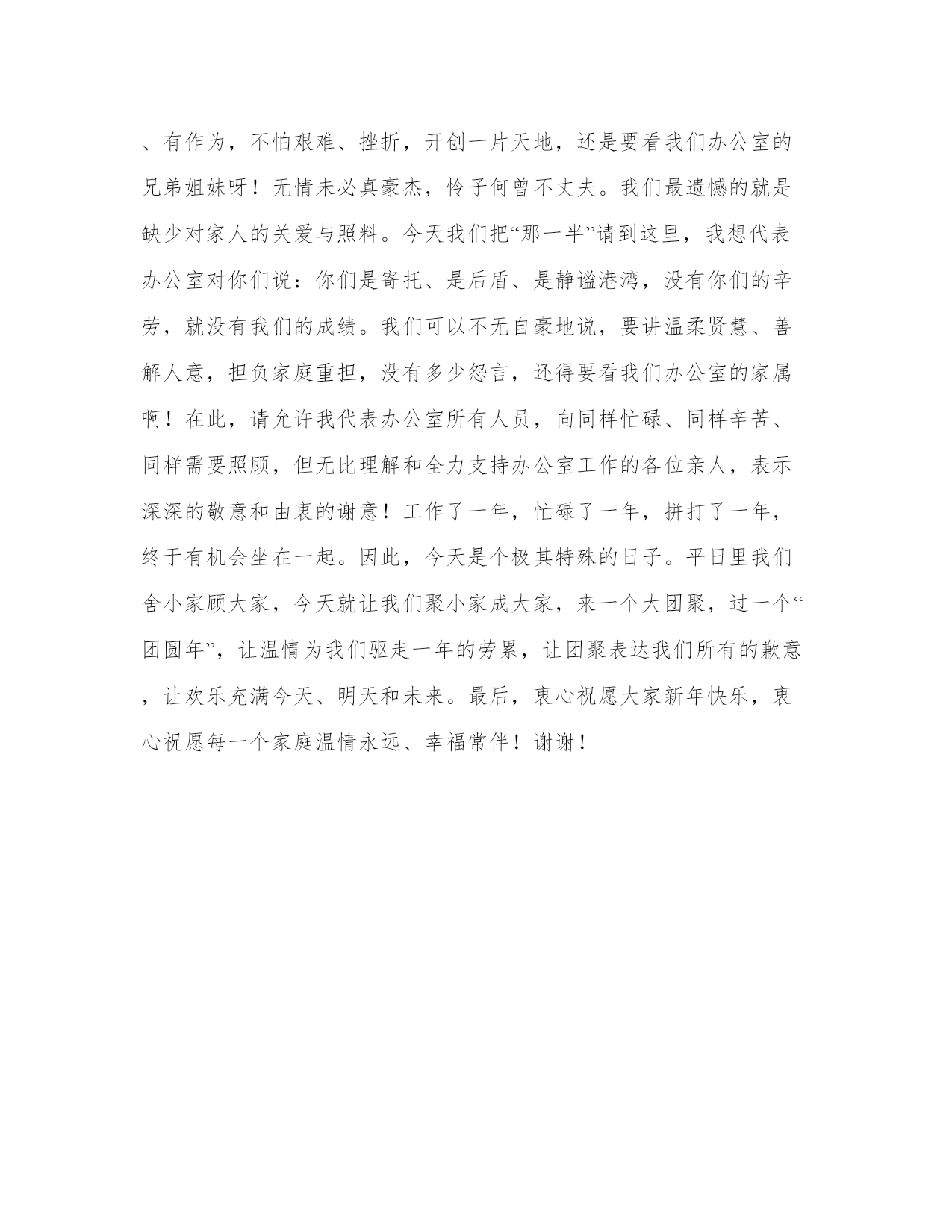 、有作为，不怕艰难、挫折，开创一片天地，还是要看我们办公室的兄弟姐妹呀！无情未必真豪杰，怜子何曾不丈夫。我们最遗憾的就是缺少对家人的关爱与照料。今天我们把“那一半”请到这里，我想代表办公室对你们说：你们是寄托、是后盾、是静谧港湾，没有你们的辛劳，就没有我们的成绩。我们可以不无自豪地说，要讲温柔贤慧、善解人意，担负家庭重担，没有多少怨言，还得要看我们办公室的家属啊！在此，请允许我代表办公室所有人员，向同样忙碌、同样辛苦、同样需要照顾，但无比理解和全力支持办公室工作的各位亲人，表示深深的敬意和由衷的谢意！工作了一年，忙碌了一年，拼打了一年，终于有机会坐在一起。因此，今天是个极其特殊的日子。平日里我们舍小家顾大家，今天就让我们聚小家成大家，来一个大团聚，过一个“团圆年”，让温情为我们驱走一年的劳累，让团聚表达我们所有的歉意，让欢乐充满今天、明天和未来。最后，衷心祝愿大家新年快乐，衷心祝愿每一个家庭温情永远、幸福常伴！谢谢！